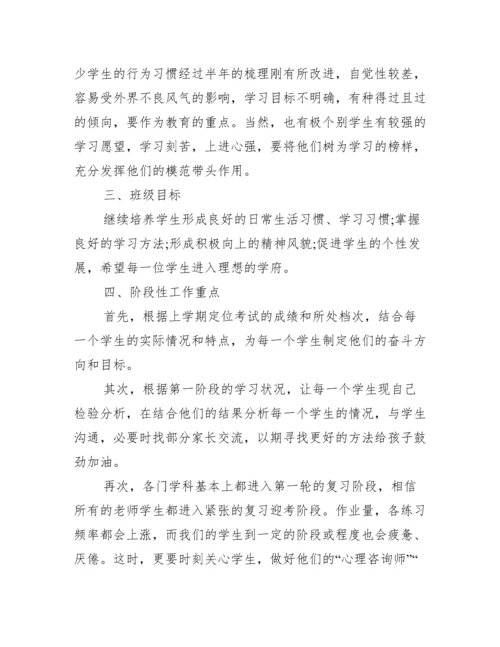 少学生的行为习惯经过半年的梳理刚有所改进，自觉性较差，容易受外界不良风气的影响，学习目标不明确，有种得过且过的倾向，要作为教育的重点。当然，也有极个别学生有较强的学习愿望，学习刻苦，上进心强，要将他们树为学习的榜样，充分发挥他们的模范带头作用。

三、班级目标

继续培养学生形成良好的日常生活习惯、学习习惯;掌握良好的学习方法;形成积极向上的精神风貌;促进学生的个性发展，希望每一位学生进入理想的学府。

四、阶段性工作重点

首先，根据上学期定位考试的成绩和所处档次，结合每一个学生的实际情况和特点，为每一个学生制定他们的奋斗方向和目标。

其次，根据第一阶段的学习状况，让每一个学生现自己检验分析，在结合他们的结果分析每一个学生的情况，与学生沟通，必要时找部分家长交流，以期寻找更好的方法给孩子鼓劲加油。

再次，各门学科基本上都进入第一轮的复习阶段，相信所有的老师学生都进入紧张的复习迎考阶段。作业量，各练习频率都会上涨，而我们的学生到一定的阶段或程度也会疲惫、厌倦。这时，更要时刻关心学生，做好他们的“心理咨询师”“